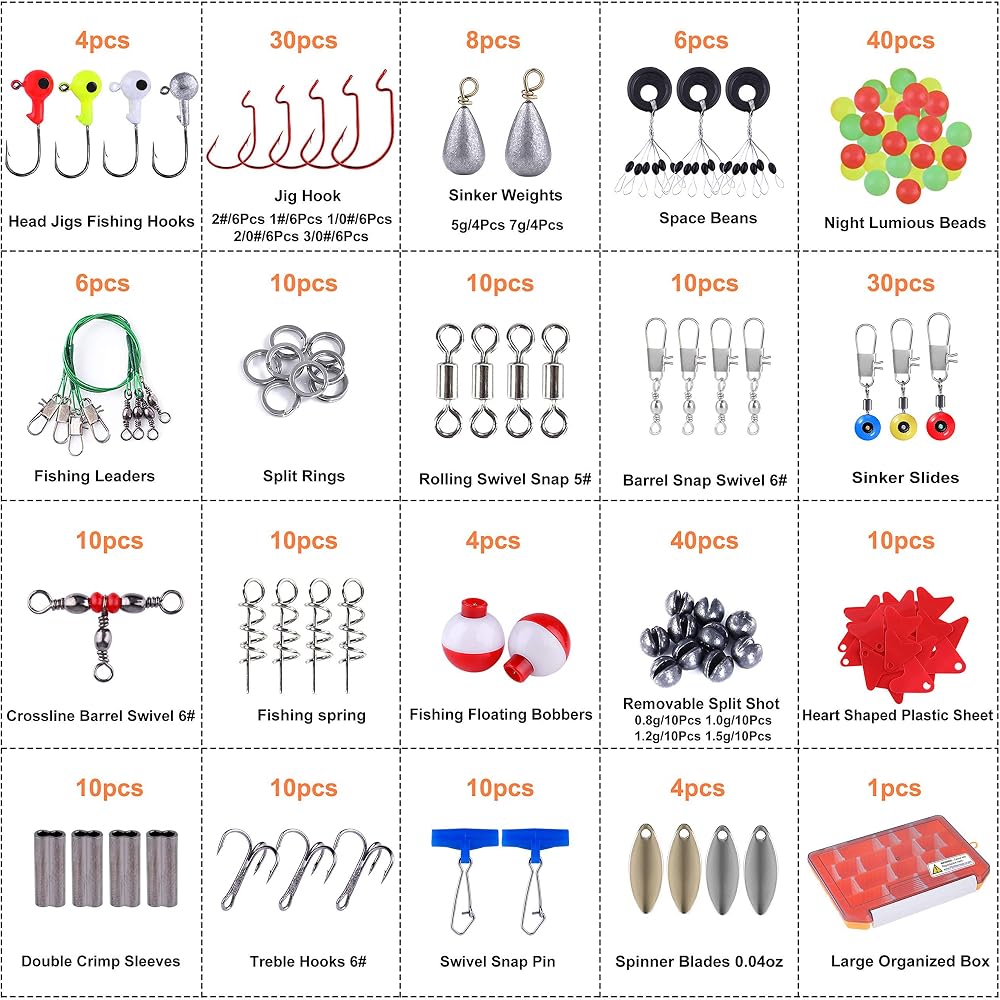 4pcs

Head Jigs Fishing Hooks

30pcs

Jig Hook

2#/6Pcs 1#/6Pcs 1/0#/6Pcs
2/0#/6Pcs 3/0#/6Pcs

8pcs

Sinker Weights

5g/4Pcs 7g/4Pcs

6pcs

Space Beans

40pcs

Night Lumious Beads

6pcs

Fishing Leaders

10pcs

Split Rings

10pcs

Rolling Swivel Snap 5#

10pcs

Barrel Snap Swivel 6#

30pcs

Sinker Slides

10pcs

Crossline Barrel Swivel 6#

10pcs

Fishing spring

4pcs

Fishing Floating Bobbers

40pcs

Removable Split Shot

0.8g/10Pcs 1.0g/10Pcs
1.2g/10Pcs 1.5g/10Pcs

10pcs

Heart Shaped Plastic Sheet

10pcs

Double Crimp Sleeves

10pcs

Treble Hooks 6#

10pcs

Swivel Snap Pin

4pcs

Spinner Blades 0.04oz

1pcs

Large Organized Box